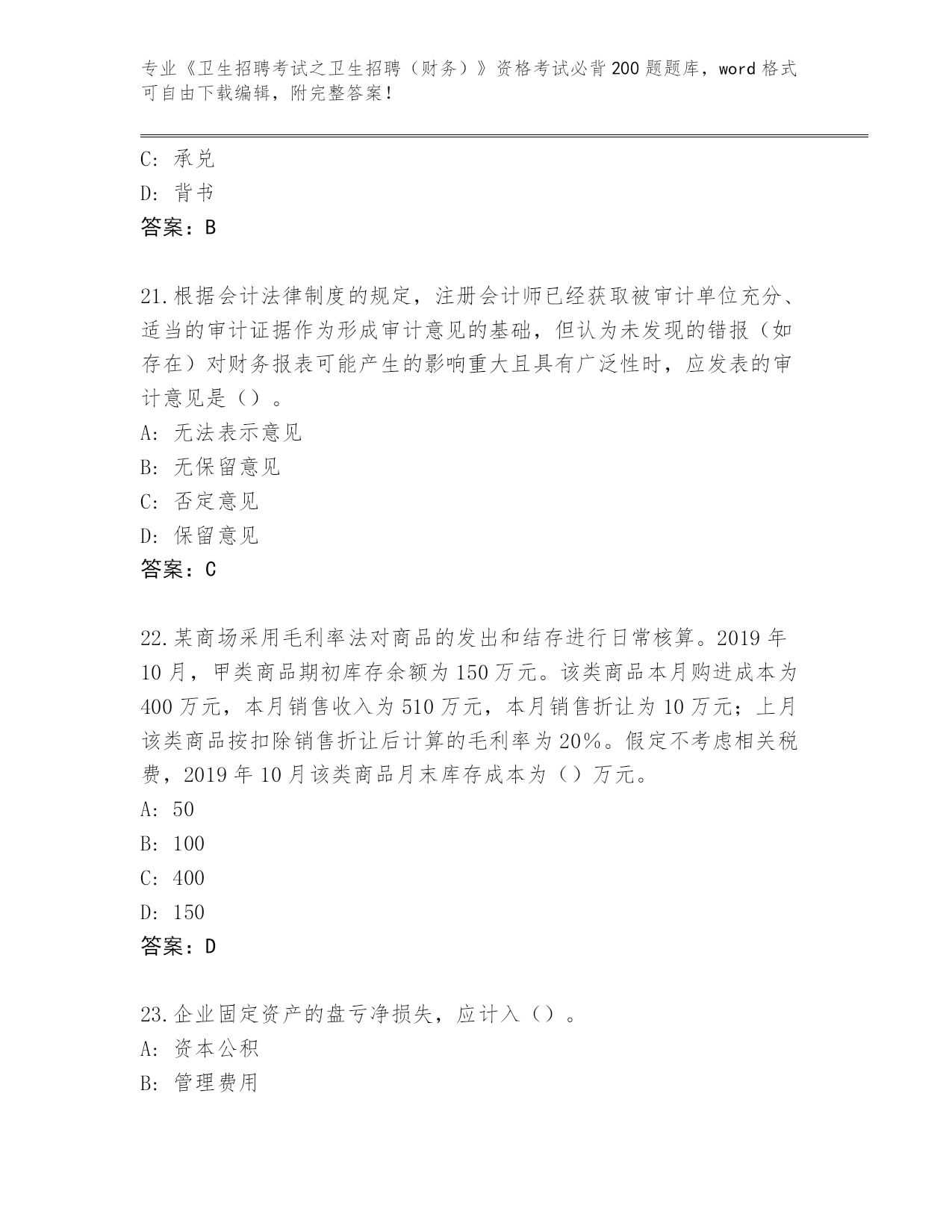 专业《卫生招聘考试之卫生招聘（财务）》资格考试必背200题题库，word格式可自由下载编辑，附完整答案！

C: 承兑
D: 背书
答案：B

21.根据会计法律制度的规定，注册会计师已经获取被审计单位充分、适当的审计证据作为形成审计意见的基础，但认为未发现的错报（如存在）对财务报表可能产生的影响重大且具有广泛性时，应发表的审计意见是（）。
A: 无法表示意见
B: 无保留意见
C: 否定意见
D: 保留意见
答案：C

22.某商场采用毛利率法对商品的发出和结存进行日常核算。2019年10月，甲类商品期初库存余额为150万元。该类商品本月购进成本为400万元，本月销售收入为510万元，本月销售折让为10万元；上月该类商品按扣除销售折让后计算的毛利率为20%。假定不考虑相关税费，2019年10月该类商品月末库存成本为（）万元。
A: 50
B: 100
C: 400
D: 150
答案：D

23.企业固定资产的盘亏净损失，应计入（）。
A: 资本公积
B: 管理费用